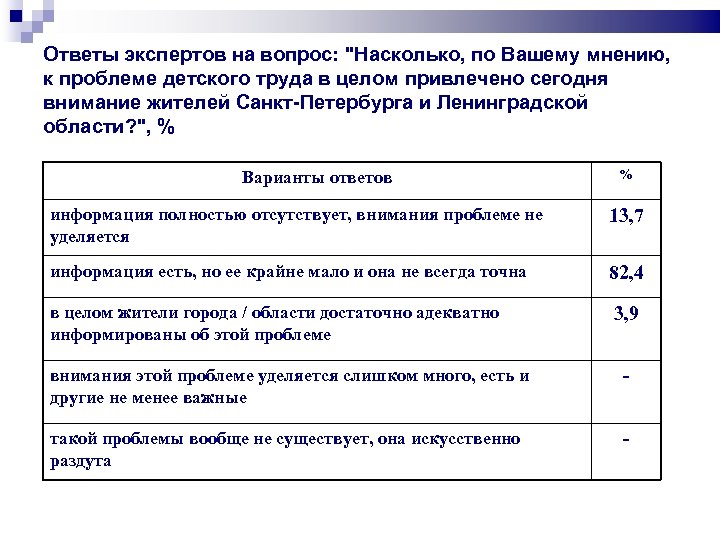 Ответы экспертов на вопрос: "Насколько, по Вашему мнению, к проблеме детского труда в целом привлечено сегодня внимание жителей Санкт-Петербурга и Ленинградской области?", %

| Варианты ответов | % |
|---|---|
| информация полностью отсутствует, внимания проблеме не уделяется | 13,7 |
| информация есть, но ее крайне мало и она не всегда точна | 82,4 |
| в целом жители города / области достаточно адекватно информированы об этой проблеме | 3,9 |
| внимания этой проблеме уделяется слишком много, есть и другие не менее важные | - |
| такой проблемы вообще не существует, она искусственно раздута | - |